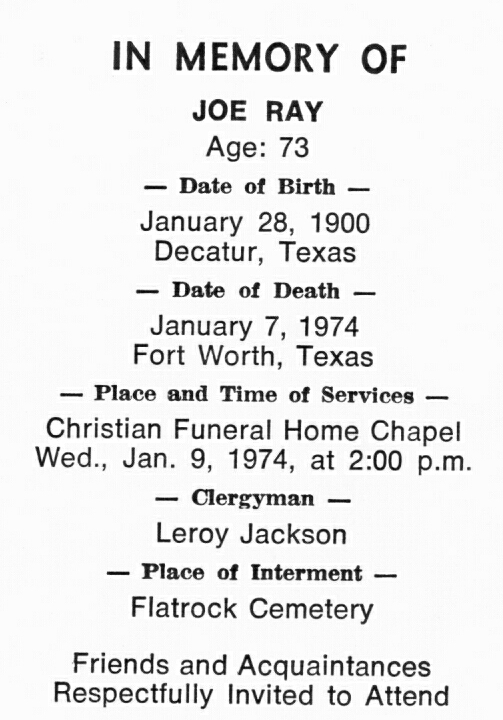 IN MEMORY OF

JOE RAY

Age: 73

— Date of Birth —

January 28, 1900
Decatur, Texas

— Date of Death —

January 7, 1974
Fort Worth, Texas

— Place and Time of Services —

Christian Funeral Home Chapel
Wed., Jan. 9, 1974, at 2:00 p.m.

— Clergyman —

Leroy Jackson

— Place of Interment —

Flatrock Cemetery

Friends and Acquaintances
Respectfully Invited to Attend